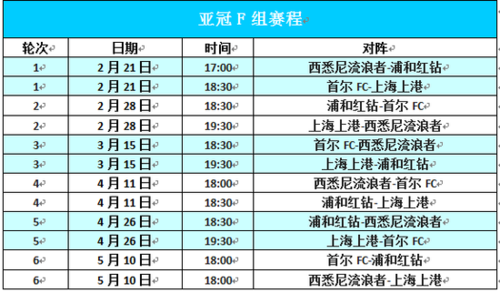 亚冠 F 组赛程

| 轮次 | 日期 | 时间 | 对阵 |
|---|---|---|---|
| 1 | 2 月 21 日 | 17:00 | 西悉尼流浪者-浦和红钻 |
| 1 | 2 月 21 日 | 18:30 | 首尔 FC-上海上港 |
| 2 | 2 月 28 日 | 18:30 | 浦和红钻-首尔 FC |
| 2 | 2 月 28 日 | 19:30 | 上海上港-西悉尼流浪者 |
| 3 | 3 月 15 日 | 18:30 | 首尔 FC-西悉尼流浪者 |
| 3 | 3 月 15 日 | 19:30 | 上海上港-浦和红钻 |
| 4 | 4 月 11 日 | 18:00 | 西悉尼流浪者-首尔 FC |
| 4 | 4 月 11 日 | 18:30 | 浦和红钻-上海上港 |
| 5 | 4 月 26 日 | 18:30 | 浦和红钻-西悉尼流浪者 |
| 5 | 4 月 26 日 | 19:30 | 上海上港-首尔 FC |
| 6 | 5 月 10 日 | 18:00 | 首尔 FC-浦和红钻 |
| 6 | 5 月 10 日 | 18:00 | 西悉尼流浪者-上海上港 |